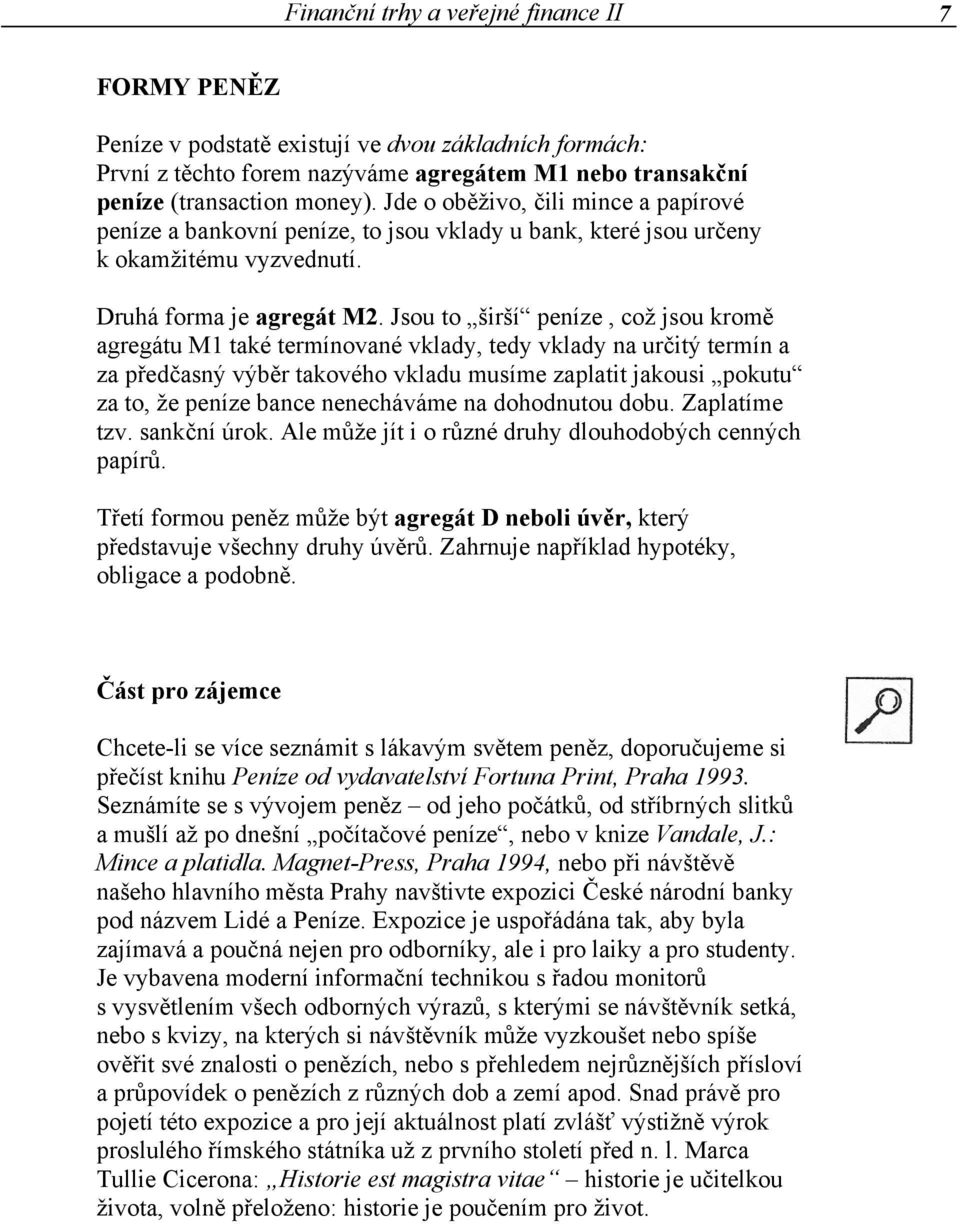 Finanční trhy a veřejné finance II 7

FORMY PENĚZ

Peníze v podstatě existují ve dvou základních formách:
První z těchto forem nazýváme agregátem M1 nebo transakční peníze (transaction money). Jde o oběživo, čili mince a papírové peníze a bankovní peníze, to jsou vklady u bank, které jsou určeny k okamžitému vyzvednutí.

Druhá forma je agregát M2. Jsou to „širší“ peníze , což jsou kromě agregátu M1 také termínované vklady, tedy vklady na určitý termín a za předčasný výběr takového vkladu musíme zaplatit jakousi „pokutu“ za to, že peníze bance nenecháváme na dohodnutou dobu. Zaplatíme tzv. sankční úrok. Ale může jít i o různé druhy dlouhodobých cenných papírů.

Třetí formou peněz může být agregát D neboli úvěr, který představuje všechny druhy úvěrů. Zahrnuje například hypotéky, obligace a podobně.

Část pro zájemce

Chcete-li se více seznámit s lákavým světem peněz, doporučujeme si přečíst knihu Peníze od vydavatelství Fortuna Print, Praha 1993. Seznámíte se s vývojem peněz – od jeho počátků, od stříbrných slitků a mušlí až po dnešní „počítačové peníze“, nebo v knize Vandale, J.: Mince a platidla. Magnet-Press, Praha 1994, nebo při návštěvě našeho hlavního města Prahy navštivte expozici České národní banky pod názvem Lidé a Peníze. Expozice je uspořádána tak, aby byla zajímavá a poučná nejen pro odborníky, ale i pro laiky a pro studenty. Je vybavena moderní informační technikou s řadou monitorů s vysvětlením všech odborných výrazů, s kterými se návštěvník setká, nebo s kvizy, na kterých si návštěvník může vyzkoušet nebo spíše ověřit své znalosti o penězích, nebo s přehledem nejrůznějších přísloví a průpovídek o penězích z různých dob a zemí apod. Snad právě pro pojetí této expozice a pro její aktuálnost platí zvlášť výstižně výrok proslulého římského státníka už z prvního století před n. l. Marca Tullie Cicerona: „Historie est magistra vitae“ – historie je učitelkou života, volně přeloženo: historie je poučením pro život.